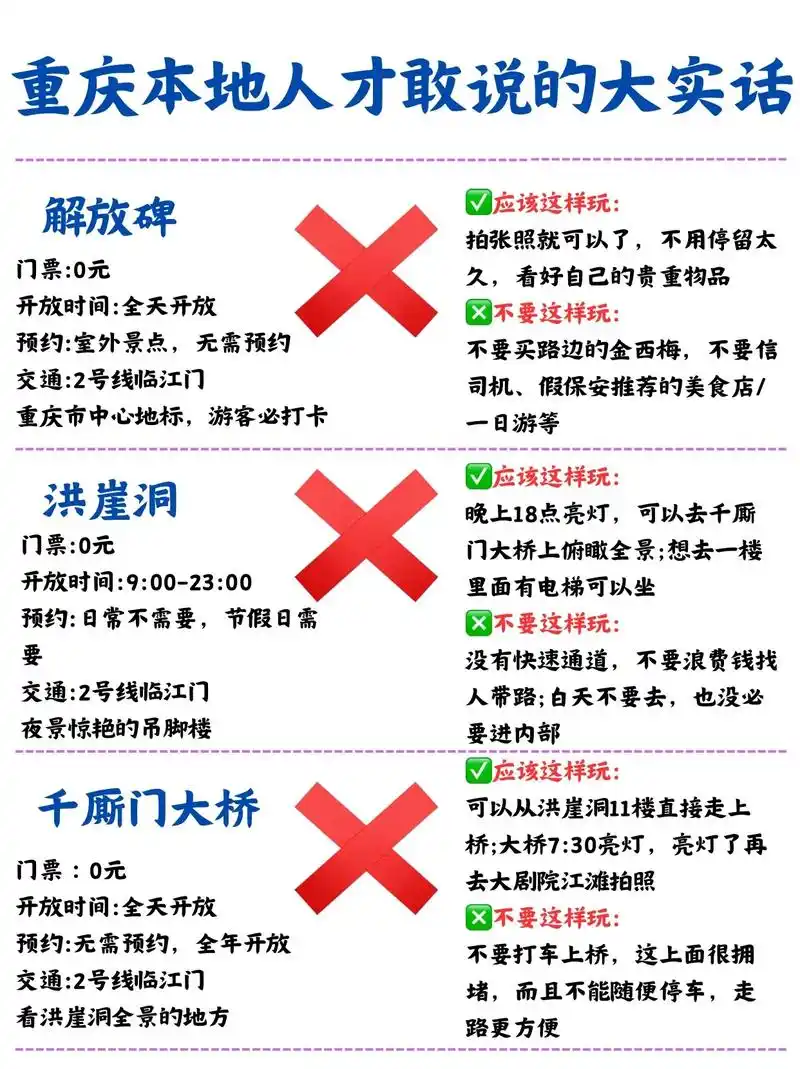 重庆本地人才敢说的大实话

解放碑
门票:0元
开放时间:全天开放
预约:室外景点，无需预约
交通:2号线临江门
重庆市中心地标，游客必打卡

✅应该这样玩:
拍张照就可以了，不用停留太久，看好自己的贵重物品
❎不要这样玩:
不要买路边的金西梅，不要信司机、假保安推荐的美食店/一日游等

洪崖洞
门票:0元
开放时间:9:00-23:00
预约:日常不需要，节假日需要
交通:2号线临江门
夜景惊艳的吊脚楼

✅应该这样玩:
晚上18点亮灯，可以去千厮门大桥上俯瞰全景;想去一楼里面有电梯可以坐
❎不要这样玩:
没有快速通道，不要浪费钱找人带路;白天不要去，也没必要进内部

千厮门大桥
门票：0元
开放时间:全天开放
预约:无需预约，全年开放
交通:2号线临江门
看洪崖洞全景的地方

✅应该这样玩:
可以从洪崖洞11楼直接走上桥;大桥7:30亮灯，亮灯了再去大剧院江滩拍照
❎不要这样玩:
不要打车上桥，这上面很拥堵，而且不能随便停车，走路更方便